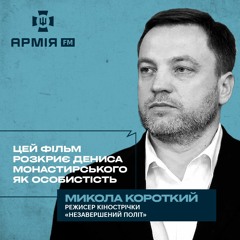 АРМІЯ FM

ЦЕЙ ФІЛЬМ РОЗКРИЄ ДЕНИСА МОНАСТИРСЬКОГО ЯК ОСОБИСТІСТЬ

МИКОЛА КОРОТКИЙ
РЕЖИСЕР КІНОСТРІЧКИ «НЕЗАВЕРШЕНИЙ ПОЛІТ»